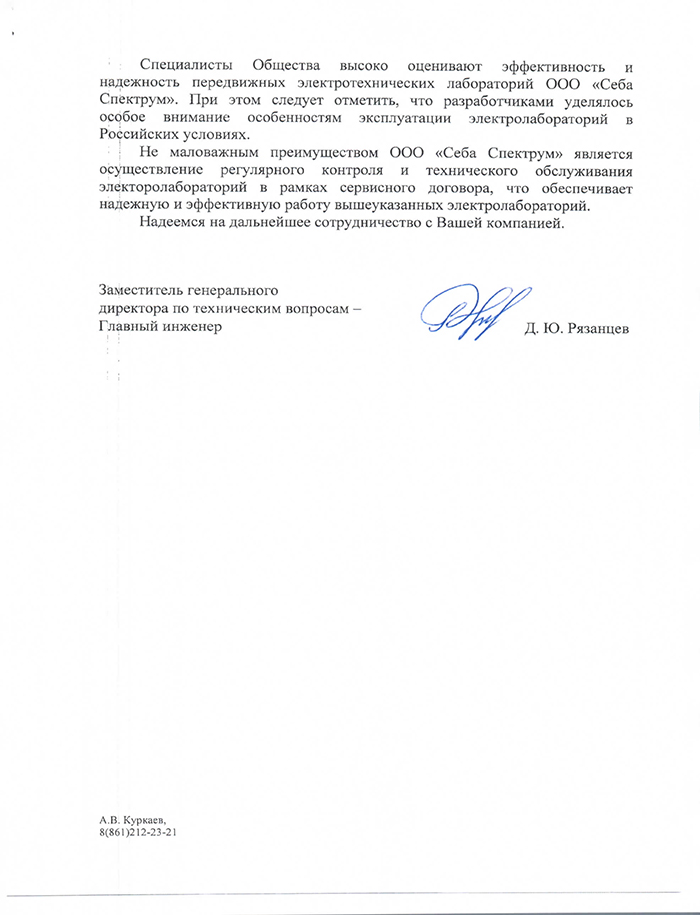 Специалисты Общества высоко оценивают эффективность и надежность передвижных электротехнических лабораторий ООО «Себа Спектрум». При этом следует отметить, что разработчиками уделялось особое внимание особенностям эксплуатации электролабораторий в Российских условиях.

Не маловажным преимуществом ООО «Себа Спектрум» является осуществление регулярного контроля и технического обслуживания электоролабораторий в рамках сервисного договора, что обеспечивает надежную и эффективную работу вышеуказанных электролабораторий.

Надеемся на дальнейшее сотрудничество с Вашей компанией.

Заместитель генерального директора по техническим вопросам – Главный инженер

Д. Ю. Рязанцев

А.В. Куркаев,
8(861)212-23-21